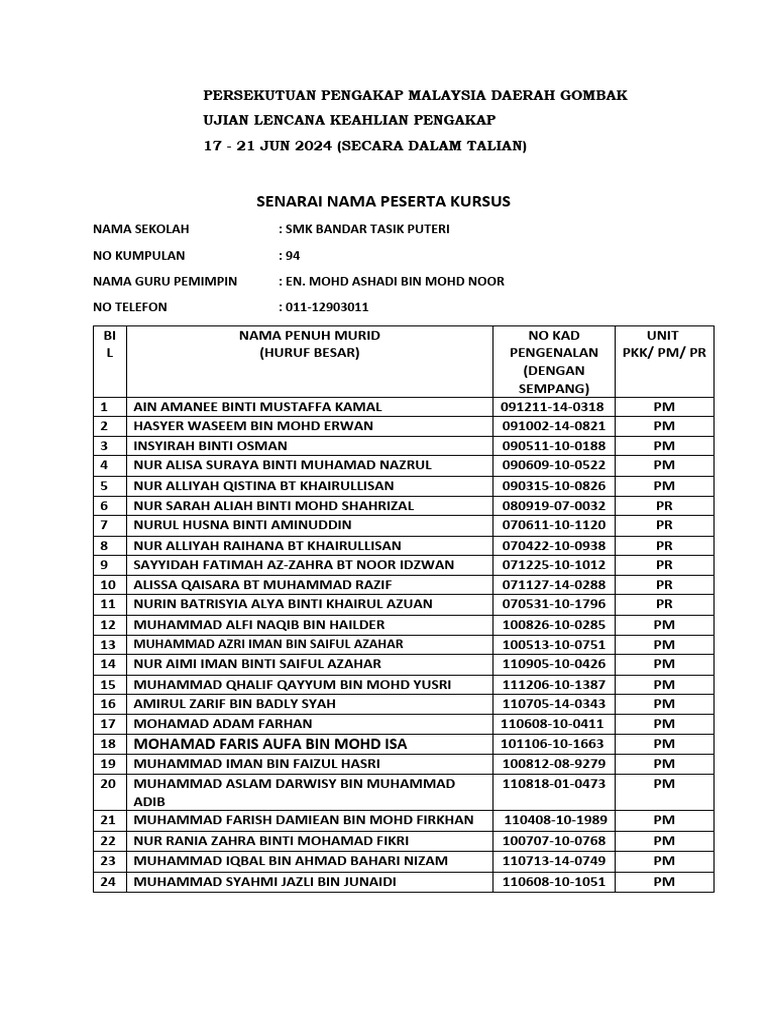 PERSEKUTUAN PENGAKAP MALAYSIA DAERAH GOMBAK
UJIAN LENCANA KEAHLIAN PENGAKAP
17 - 21 JUN 2024 (SECARA DALAM TALIAN)

SENARAI NAMA PESERTA KURSUS

NAMA SEKOLAH : SMK BANDAR TASIK PUTERI
NO KUMPULAN : 94
NAMA GURU PEMIMPIN : EN. MOHD ASHADI BIN MOHD NOOR
NO TELEFON : 011-12903011

| BIL | NAMA PENUH MURID (HURUF BESAR) | NO KAD PENGENALAN (DENGAN SEMPANG) | UNIT PKK/ PM/ PR |
|---|---|---|---|
| 1 | AIN AMANEE BINTI MUSTAFFA KAMAL | 091211-14-0318 | PM |
| 2 | HASYER WASEEM BIN MOHD ERWAN | 091002-14-0821 | PM |
| 3 | INSYIRAH BINTI OSMAN | 090511-10-0188 | PM |
| 4 | NUR ALISA SURAYA BINTI MUHAMAD NAZRUL | 090609-10-0522 | PM |
| 5 | NUR ALLIYAH QISTINA BT KHAIRULLISAN | 090315-10-0826 | PM |
| 6 | NUR SARAH ALIAH BINTI MOHD SHAHRIZAL | 080919-07-0032 | PR |
| 7 | NURUL HUSNA BINTI AMINUDDIN | 070611-10-1120 | PR |
| 8 | NUR ALLIYAH RAIHANA BT KHAIRULLISAN | 070422-10-0938 | PR |
| 9 | SAYYIDAH FATIMAH AZ-ZAHRA BT NOOR IDZWAN | 071225-10-1012 | PR |
| 10 | ALISSA QAISARA BT MUHAMMAD RAZIF | 071127-14-0288 | PR |
| 11 | NURIN BATRISYIA ALYA BINTI KHAIRUL AZUAN | 070531-10-1796 | PR |
| 12 | MUHAMMAD ALFI NAQIB BIN HAILDER | 100826-10-0285 | PM |
| 13 | MUHAMMAD AZRI IMAN BIN SAIFUL AZAHAR | 100513-10-0751 | PM |
| 14 | NUR AIMI IMAN BINTI SAIFUL AZAHAR | 110905-10-0426 | PM |
| 15 | MUHAMMAD QHALIF QAYYUM BIN MOHD YUSRI | 111206-10-1387 | PM |
| 16 | AMIRUL ZARIF BIN BADLY SYAH | 110705-14-0343 | PM |
| 17 | MOHAMAD ADAM FARHAN | 110608-10-0411 | PM |
| 18 | MOHAMAD FARIS AUFA BIN MOHD ISA | 101106-10-1663 | PM |
| 19 | MUHAMMAD IMAN BIN FAIZUL HASRI | 100812-08-9279 | PM |
| 20 | MUHAMMAD ASLAM DARWISY BIN MUHAMMAD ADIB | 110818-01-0473 | PM |
| 21 | MUHAMMAD FARISH DAMIEAN BIN MOHD FIRKHAN | 110408-10-1989 | PM |
| 22 | NUR RANIA ZAHRA BINTI MOHAMAD FIKRI | 100707-10-0768 | PM |
| 23 | MUHAMMAD IQBAL BIN AHMAD BAHARI NIZAM | 110713-14-0749 | PM |
| 24 | MUHAMMAD SYAHMI JAZLI BIN JUNAIDI | 110608-10-1051 | PM |